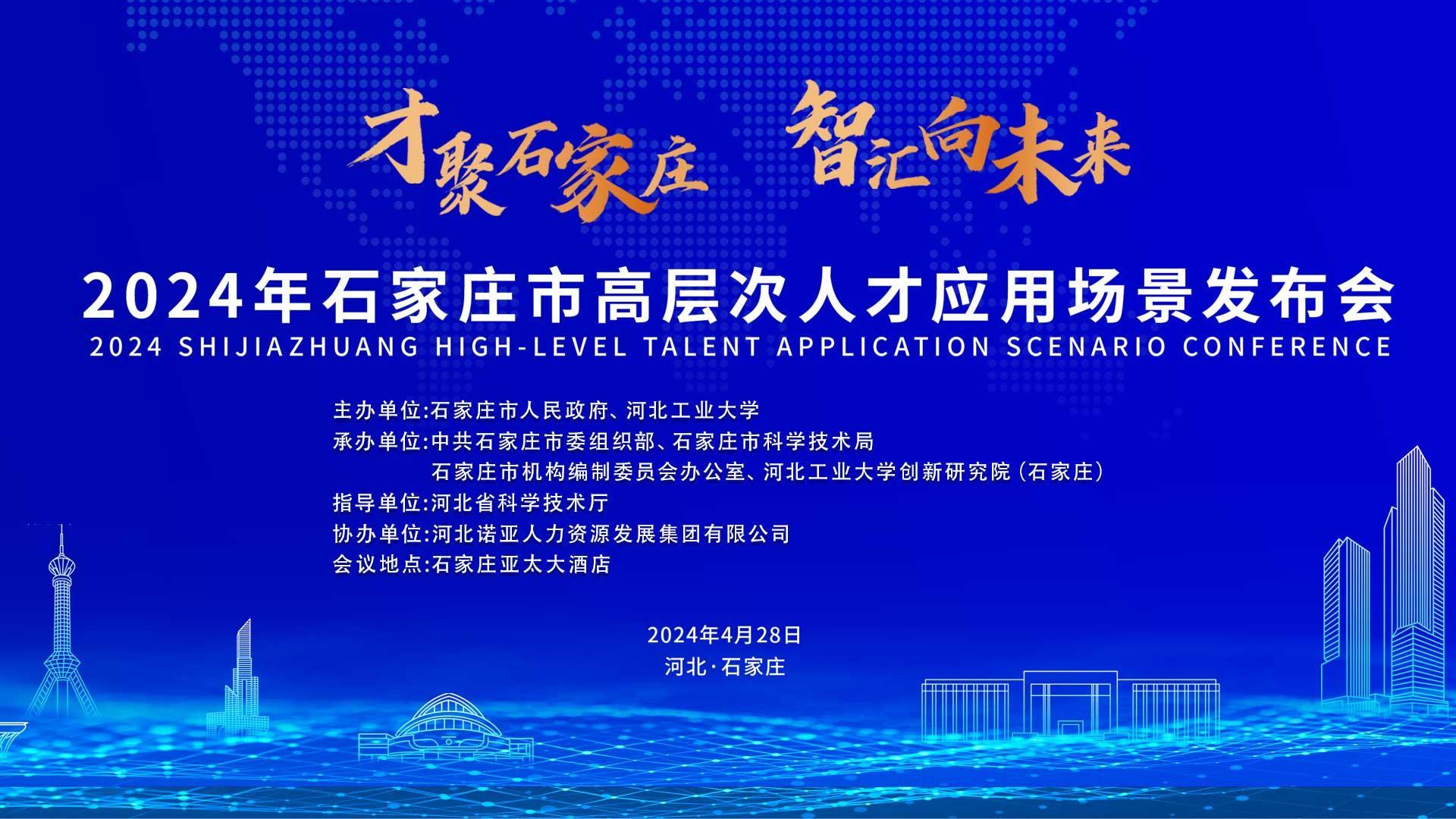 才聚石家庄 智汇向未来

2024年石家庄市高层次人才应用场景发布会
2024 SHIJIAZHUANG HIGH-LEVEL TALENT APPLICATION SCENARIO CONFERENCE

主办单位:石家庄市人民政府、河北工业大学
承办单位:中共石家庄市委组织部、石家庄市科学技术局
石家庄市机构编制委员会办公室、河北工业大学创新研究院(石家庄)
指导单位:河北省科学技术厅
协办单位:河北诺亚人力资源发展集团有限公司
会议地点:石家庄亚太大酒店

2024年4月28日
河北·石家庄